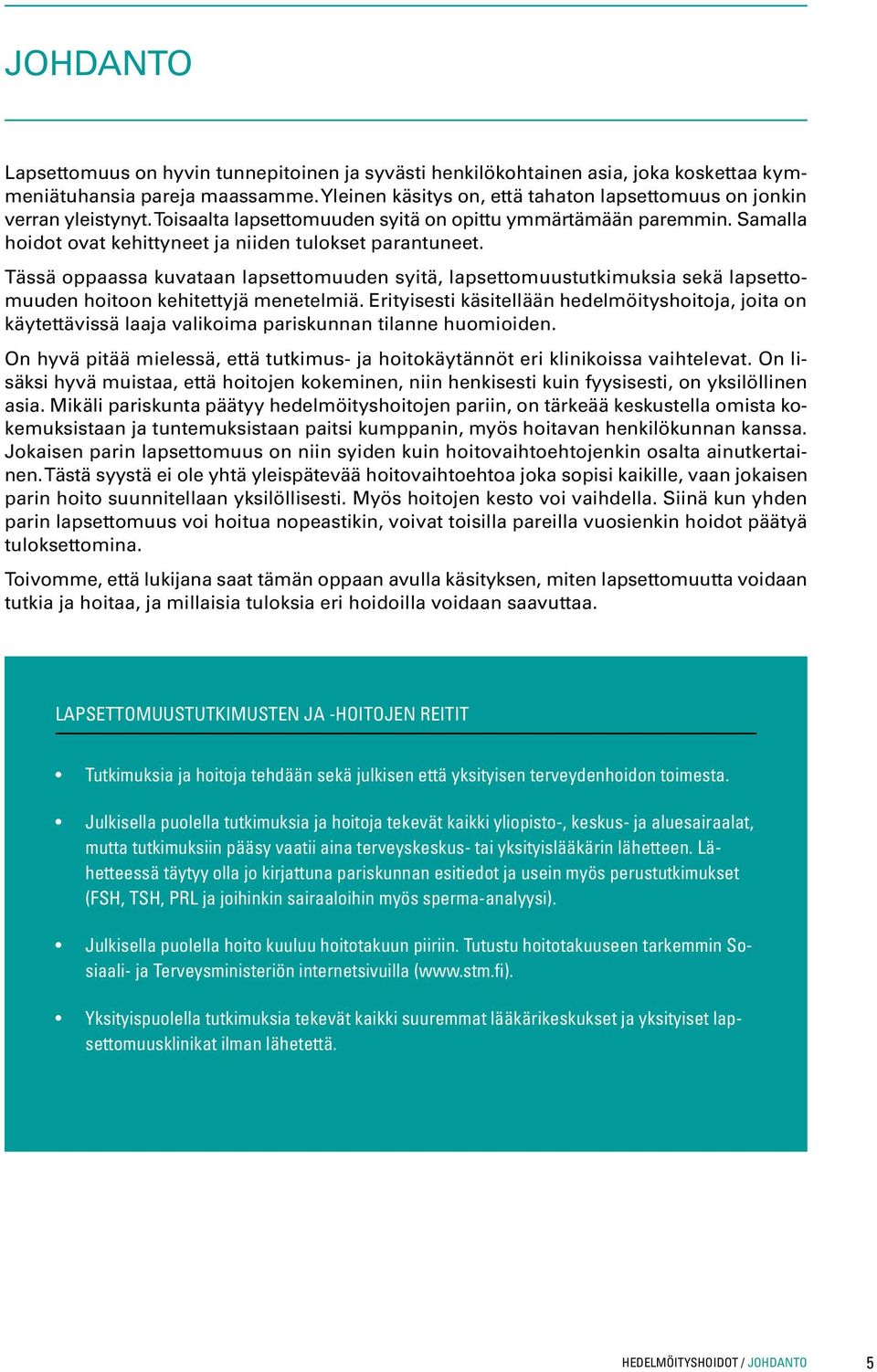 JOHDANTO

Lapsettomuus on hyvin tunnepitoinen ja syvästi henkilökohtainen asia, joka koskettaa kymmeniätuhansia pareja maassamme. Yleinen käsitys on, että tahaton lapsettomuus on jonkin verran yleistynyt. Toisaalta lapsettomuuden syitä on opittu ymmärtämään paremmin. Samalla hoidot ovat kehittyneet ja niiden tulokset parantuneet.

Tässä oppaassa kuvataan lapsettomuuden syitä, lapsettomuustutkimuksia sekä lapsettomuuden hoitoon kehitettyjä menetelmiä. Erityisesti käsitellään hedelmöityshoitoja, joita on käytettävissä laaja valikoima pariskunnan tilanne huomioiden.

On hyvä pitää mielessä, että tutkimus- ja hoitokäytännöt eri klinikoissa vaihtelevat. On lisäksi hyvä muistaa, että hoitojen kokeminen, niin henkisesti kuin fyysisesti, on yksilöllinen asia. Mikäli pariskunta päätyy hedelmöityshoitojen pariin, on tärkeää keskustella omista kokemuksistaan ja tuntemuksistaan paitsi kumppanin, myös hoitavan henkilökunnan kanssa. Jokaisen parin lapsettomuus on niin syiden kuin hoitovaihtoehtojenkin osalta ainutkertainen. Tästä syystä ei ole yhtä yleispätevää hoitovaihtoehtoa joka sopisi kaikille, vaan jokaisen parin hoito suunnitellaan yksilöllisesti. Myös hoitojen kesto voi vaihdella. Siinä kun yhden parin lapsettomuus voi hoitua nopeastikin, voivat toisilla pareilla vuosienkin hoidot päätyä tuloksettomina.

Toivomme, että lukijana saat tämän oppaan avulla käsityksen, miten lapsettomuutta voidaan tutkia ja hoitaa, ja millaisia tuloksia eri hoidoilla voidaan saavuttaa.

LAPSETTOMUUSTUTKIMUSTEN JA -HOITOJEN REITIT

• Tutkimuksia ja hoitoja tehdään sekä julkisen että yksityisen terveydenhoidon toimesta.

• Julkisella puolella tutkimuksia ja hoitoja tekevät kaikki yliopisto-, keskus- ja aluesairaalat, mutta tutkimuksiin pääsy vaatii aina terveyskeskus- tai yksityislääkärin lähetteen. Lähetteessä täytyy olla jo kirjattuna pariskunnan esitiedot ja usein myös perustutkimukset (FSH, TSH, PRL ja joihinkin sairaaloihin myös sperma-analyysi).

• Julkisella puolella hoito kuuluu hoitotakuun piiriin. Tutustu hoitotakuuseen tarkemmin Sosiaali- ja Terveysministeriön internetsivuilla (www.stm.fi).

• Yksityispuolella tutkimuksia tekevät kaikki suuremmat lääkärikeskukset ja yksityiset lapsettomuusklinikat ilman lähetettä.

HEDELMÖITYSHOIDOT / JOHDANTO 5